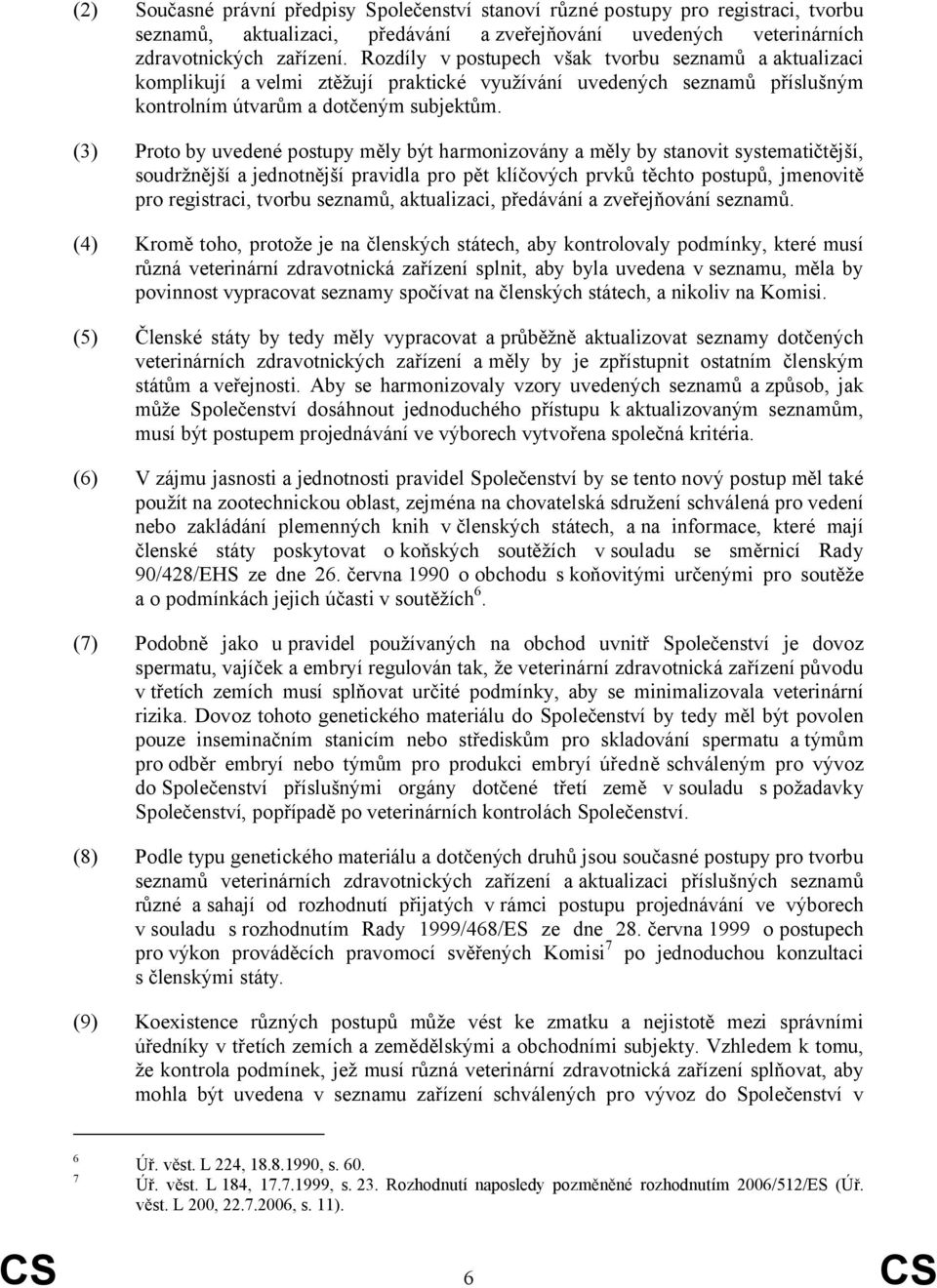 (2) Současné právní předpisy Společenství stanoví různé postupy pro registraci, tvorbu seznamů, aktualizaci, předávání a zveřejňování uvedených veterinárních zdravotnických zařízení. Rozdíly v postupech však tvorbu seznamů a aktualizaci komplikují a velmi ztěžují praktické využívání uvedených seznamů příslušným kontrolním útvarům a dotčeným subjektům.

(3) Proto by uvedené postupy měly být harmonizovány a měly by stanovit systematičtější, soudržnější a jednotnější pravidla pro pět klíčových prvků těchto postupů, jmenovitě pro registraci, tvorbu seznamů, aktualizaci, předávání a zveřejňování seznamů.

(4) Kromě toho, protože je na členských státech, aby kontrolovaly podmínky, které musí různá veterinární zdravotnická zařízení splnit, aby byla uvedena v seznamu, měla by povinnost vypracovat seznamy spočívat na členských státech, a nikoliv na Komisi.

(5) Členské státy by tedy měly vypracovat a průběžně aktualizovat seznamy dotčených veterinárních zdravotnických zařízení a měly by je zpřístupnit ostatním členským státům a veřejnosti. Aby se harmonizovaly vzory uvedených seznamů a způsob, jak může Společenství dosáhnout jednoduchého přístupu k aktualizovaným seznamům, musí být postupem projednávání ve výborech vytvořena společná kritéria.

(6) V zájmu jasnosti a jednotnosti pravidel Společenství by se tento nový postup měl také použít na zootechnickou oblast, zejména na chovatelská sdružení schválená pro vedení nebo zakládání plemenných knih v členských státech, a na informace, které mají členské státy poskytovat o koňských soutěžích v souladu se směrnicí Rady 90/428/EHS ze dne 26. června 1990 o obchodu s koňovitými určenými pro soutěže a o podmínkách jejich účasti v soutěžích$^6$.

(7) Podobně jako u pravidel používaných na obchod uvnitř Společenství je dovoz spermatu, vajíček a embryí regulován tak, že veterinární zdravotnická zařízení původu v třetích zemích musí splňovat určité podmínky, aby se minimalizovala veterinární rizika. Dovoz tohoto genetického materiálu do Společenství by tedy měl být povolen pouze inseminačním stanicím nebo střediskům pro skladování spermatu a týmům pro odběr embryí nebo týmům pro produkci embryí úředně schváleným pro vývoz do Společenství příslušnými orgány dotčené třetí země v souladu s požadavky Společenství, popřípadě po veterinárních kontrolách Společenství.

(8) Podle typu genetického materiálu a dotčených druhů jsou současné postupy pro tvorbu seznamů veterinárních zdravotnických zařízení a aktualizaci příslušných seznamů různé a sahají od rozhodnutí přijatých v rámci postupu projednávání ve výborech v souladu s rozhodnutím Rady 1999/468/ES ze dne 28. června 1999 o postupech pro výkon prováděcích pravomocí svěřených Komisi$^7$ po jednoduchou konzultaci s členskými státy.

(9) Koexistence různých postupů může vést ke zmatku a nejistotě mezi správními úředníky v třetích zemích a zemědělskými a obchodními subjekty. Vzhledem k tomu, že kontrola podmínek, jež musí různá veterinární zdravotnická zařízení splňovat, aby mohla být uvedena v seznamu zařízení schválených pro vývoz do Společenství v

6 Úř. věst. L 224, 18.8.1990, s. 60.
7 Úř. věst. L 184, 17.7.1999, s. 23. Rozhodnutí naposledy pozměněné rozhodnutím 2006/512/ES (Úř. věst. L 200, 22.7.2006, s. 11).

CS 6 CS